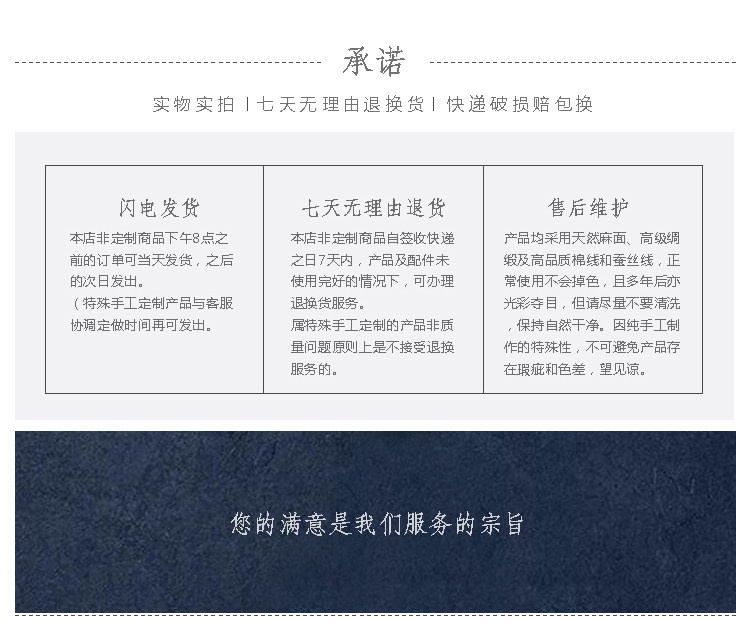 承诺

实物实拍 | 七天无理由退换货 | 快递破损赔包换

闪电发货

本店非定制商品下午8点之前的订单可当天发货，之后的次日发出。
（特殊手工定制产品与客服协调定做时间再可发出。

七天无理由退货

本店非定制商品自签收快递之日7天内，产品及配件未使用完好的情况下，可办理退换货服务。
属特殊手工定制的产品非质量问题原则上是不接受退换服务的。

售后维护

产品均采用天然麻面、高级绸缎及高品质棉线和蚕丝线，正常使用不会掉色，且多年后亦光彩夺目，但请尽量不要清洗，保持自然干净。因纯手工制作的特殊性，不可避免产品存在瑕疵和色差，望见谅。

您的满意是我们服务的宗旨